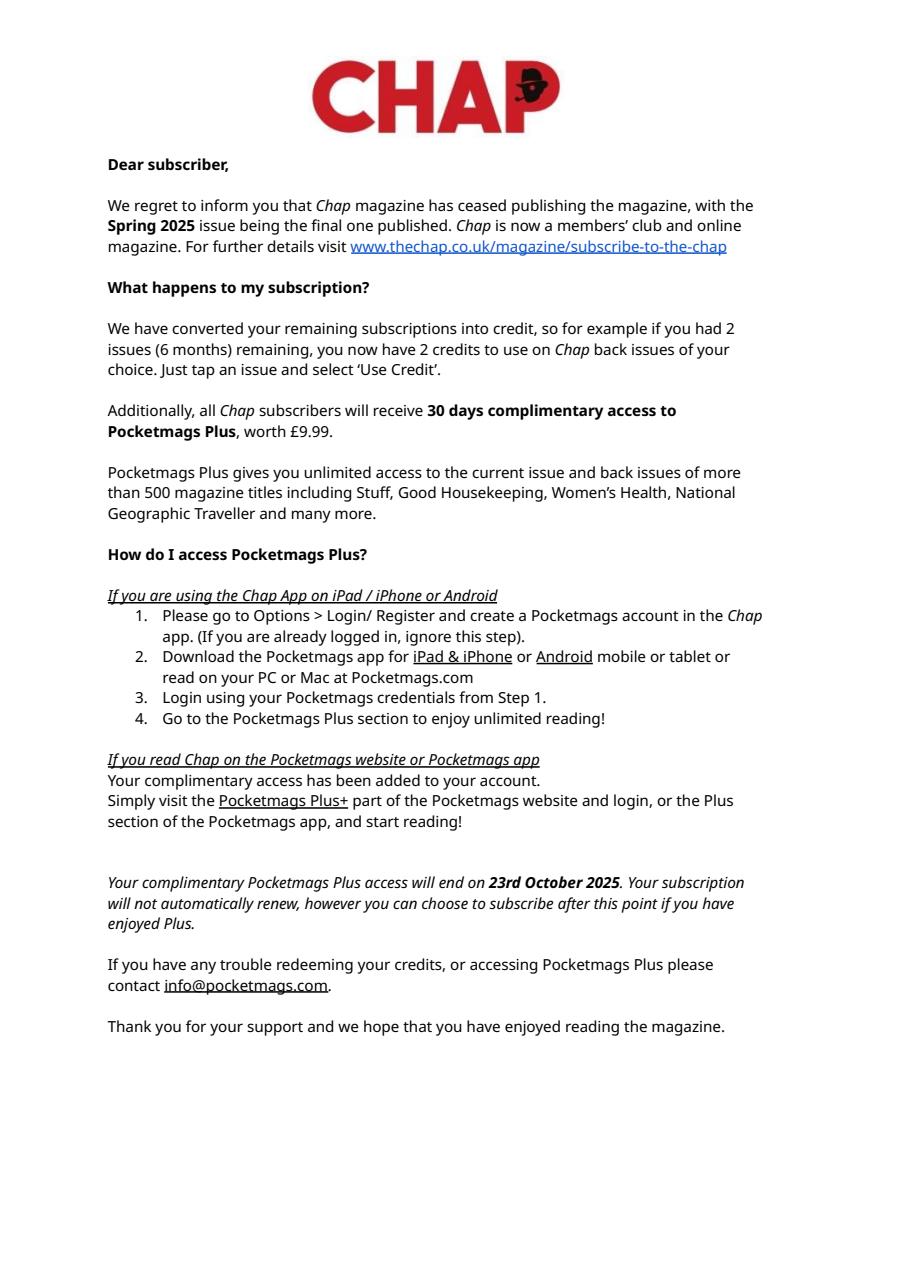 CHAP

Dear subscriber,

We regret to inform you that Chap magazine has ceased publishing the magazine, with the Spring 2025 issue being the final one published. Chap is now a members' club and online magazine. For further details visit www.thechap.co.uk/magazine/subscribe-to-the-chap

What happens to my subscription?

We have converted your remaining subscriptions into credit, so for example if you had 2 issues (6 months) remaining, you now have 2 credits to use on Chap back issues of your choice. Just tap an issue and select 'Use Credit'.

Additionally, all Chap subscribers will receive 30 days complimentary access to Pocketmags Plus, worth £9.99.

Pocketmags Plus gives you unlimited access to the current issue and back issues of more than 500 magazine titles including Stuff, Good Housekeeping, Women's Health, National Geographic Traveller and many more.

How do I access Pocketmags Plus?

If you are using the Chap App on iPad / iPhone or Android
1. Please go to Options > Login/ Register and create a Pocketmags account in the Chap app. (If you are already logged in, ignore this step).
2. Download the Pocketmags app for iPad & iPhone or Android mobile or tablet or read on your PC or Mac at Pocketmags.com
3. Login using your Pocketmags credentials from Step 1.
4. Go to the Pocketmags Plus section to enjoy unlimited reading!

If you read Chap on the Pocketmags website or Pocketmags app
Your complimentary access has been added to your account.
Simply visit the Pocketmags Plus+ part of the Pocketmags website and login, or the Plus section of the Pocketmags app, and start reading!

Your complimentary Pocketmags Plus access will end on 23rd October 2025. Your subscription will not automatically renew, however you can choose to subscribe after this point if you have enjoyed Plus.

If you have any trouble redeeming your credits, or accessing Pocketmags Plus please contact info@pocketmags.com.

Thank you for your support and we hope that you have enjoyed reading the magazine.